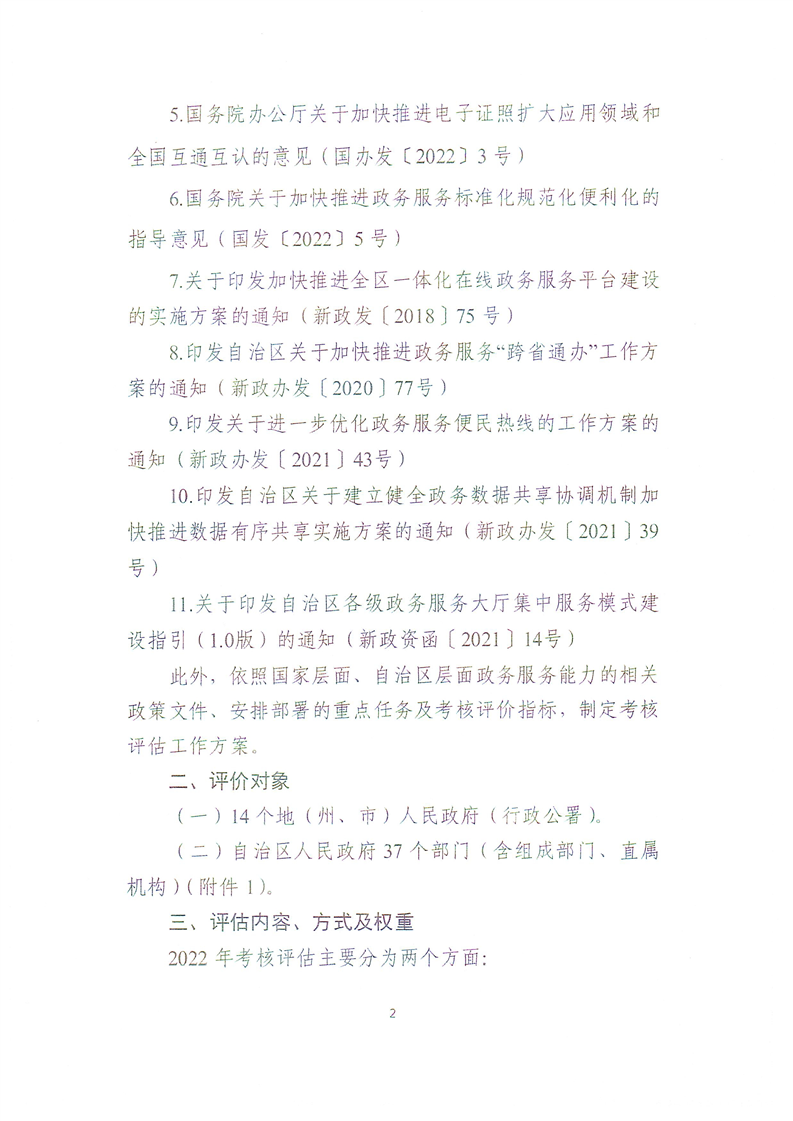 5.国务院办公厅关于加快推进电子证照扩大应用领域和全国互通互认的意见（国办发〔2022〕3号）

6.国务院关于加快推进政务服务标准化规范化便利化的指导意见（国发〔2022〕5号）

7.关于印发加快推进全区一体化在线政务服务平台建设的实施方案的通知（新政发〔2018〕75号）

8.印发自治区关于加快推进政务服务“跨省通办”工作方案的通知（新政办发〔2020〕77号）

9.印发关于进一步优化政务服务便民热线的工作方案的通知（新政办发〔2021〕43号）

10.印发自治区关于建立健全政务数据共享协调机制加快推进数据有序共享实施方案的通知（新政办发〔2021〕39号）

11.关于印发自治区各级政务服务大厅集中服务模式建设指引（1.0版）的通知（新政资函〔2021〕14号）

此外，依照国家层面、自治区层面政务服务能力的相关政策文件、安排部署的重点任务及考核评价指标，制定考核评估工作方案。

二、评价对象

（一）14个地（州、市）人民政府（行政公署）。

（二）自治区人民政府37个部门（含组成部门、直属机构）（附件1）。

三、评估内容、方式及权重

2022年考核评估主要分为两个方面:

2